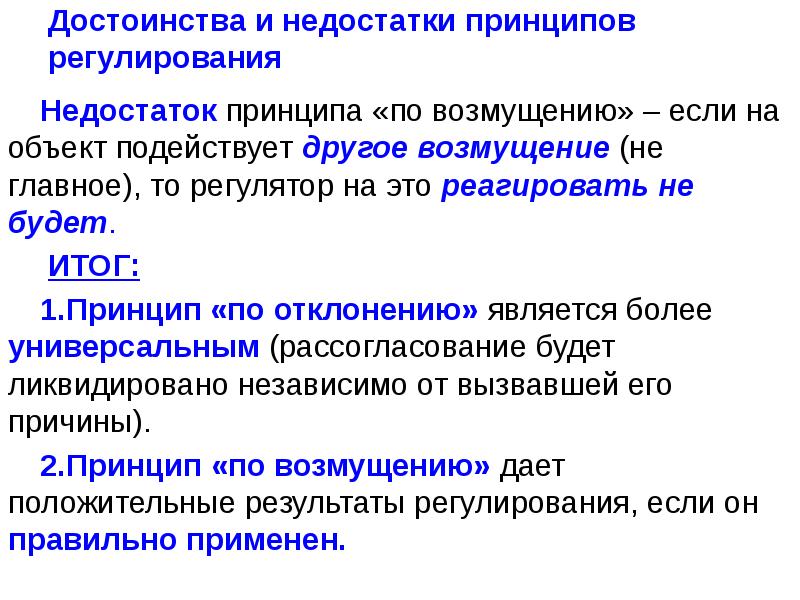 Достоинства и недостатки принципов регулирования

Недостаток принципа «по возмущению» – если на объект подействует другое возмущение (не главное), то регулятор на это реагировать не будет.

ИТОГ:

1.Принцип «по отклонению» является более универсальным (рассогласование будет ликвидировано независимо от вызвавшей его причины).

2.Принцип «по возмущению» дает положительные результаты регулирования, если он правильно применен.